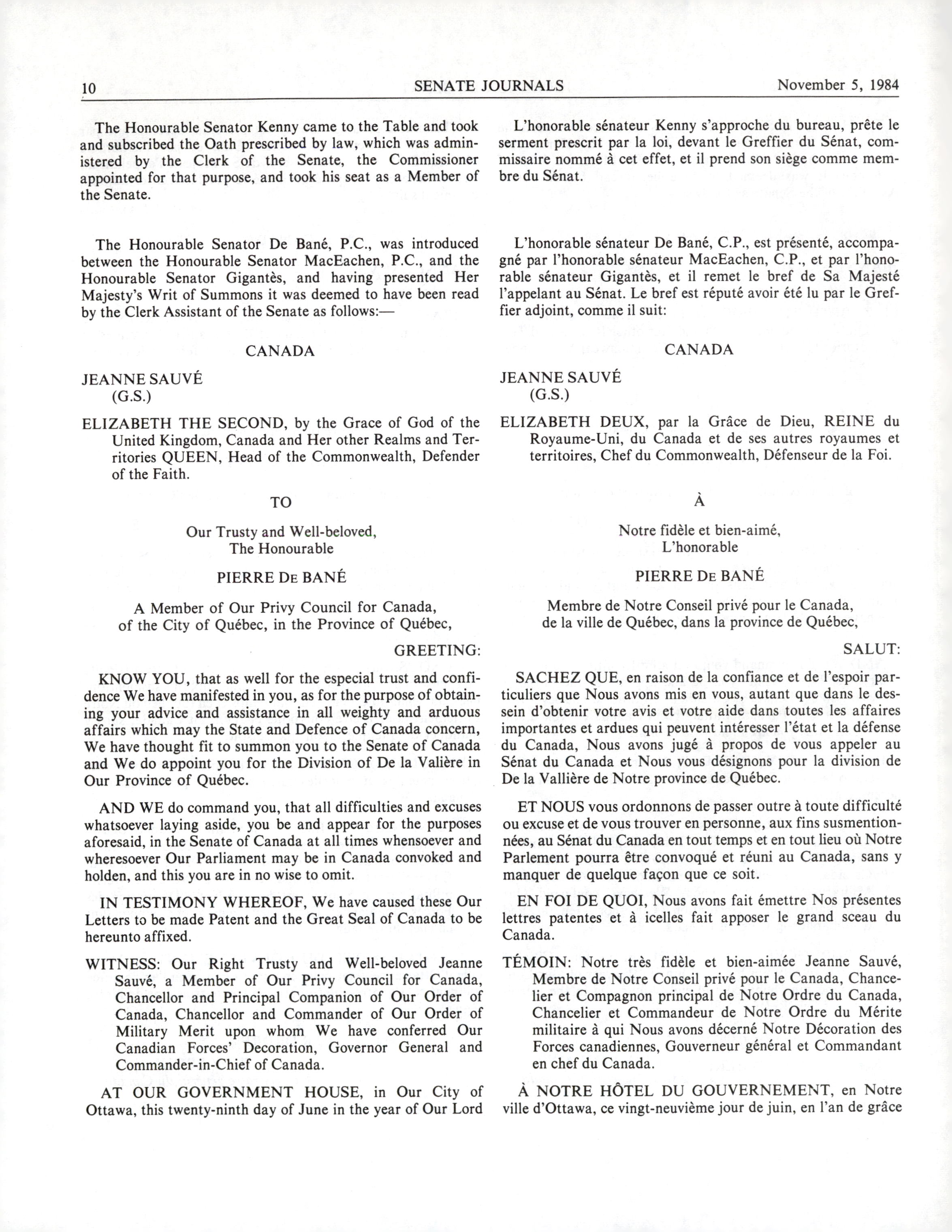 10 SENATE JOURNALS November 5, 1984

The Honourable Senator Kenny came to the Table and took and subscribed the Oath prescribed by law, which was administered by the Clerk of the Senate, the Commissioner appointed for that purpose, and took his seat as a Member of the Senate.

The Honourable Senator De Bané, P.C., was introduced between the Honourable Senator MacEachen, P.C., and the Honourable Senator Gigantès, and having presented Her Majesty's Writ of Summons it was deemed to have been read by the Clerk Assistant of the Senate as follows:—

CANADA

JEANNE SAUVÉ
(G.S.)

ELIZABETH THE SECOND, by the Grace of God of the United Kingdom, Canada and Her other Realms and Territories QUEEN, Head of the Commonwealth, Defender of the Faith.

TO

Our Trusty and Well-beloved,
The Honourable

PIERRE DE BANÉ

A Member of Our Privy Council for Canada,
of the City of Québec, in the Province of Québec,

GREETING:

KNOW YOU, that as well for the especial trust and confidence We have manifested in you, as for the purpose of obtaining your advice and assistance in all weighty and arduous affairs which may the State and Defence of Canada concern, We have thought fit to summon you to the Senate of Canada and We do appoint you for the Division of De la Valière in Our Province of Québec.

AND WE do command you, that all difficulties and excuses whatsoever laying aside, you be and appear for the purposes aforesaid, in the Senate of Canada at all times whensoever and wheresoever Our Parliament may be in Canada convoked and holden, and this you are in no wise to omit.

IN TESTIMONY WHEREOF, We have caused these Our Letters to be made Patent and the Great Seal of Canada to be hereunto affixed.

WITNESS: Our Right Trusty and Well-beloved Jeanne Sauvé, a Member of Our Privy Council for Canada, Chancellor and Principal Companion of Our Order of Canada, Chancellor and Commander of Our Order of Military Merit upon whom We have conferred Our Canadian Forces' Decoration, Governor General and Commander-in-Chief of Canada.

AT OUR GOVERNMENT HOUSE, in Our City of Ottawa, this twenty-ninth day of June in the year of Our Lord

L'honorable sénateur Kenny s'approche du bureau, prête le serment prescrit par la loi, devant le Greffier du Sénat, commissaire nommé à cet effet, et il prend son siège comme membre du Sénat.

L'honorable sénateur De Bané, C.P., est présenté, accompagné par l'honorable sénateur MacEachen, C.P., et par l'honorable sénateur Gigantès, et il remet le bref de Sa Majesté l'appelant au Sénat. Le bref est réputé avoir été lu par le Greffier adjoint, comme il suit:

CANADA

JEANNE SAUVÉ
(G.S.)

ELIZABETH DEUX, par la Grâce de Dieu, REINE du Royaume-Uni, du Canada et de ses autres royaumes et territoires, Chef du Commonwealth, Défenseur de la Foi.

À

Notre fidèle et bien-aimé,
L'honorable

PIERRE DE BANÉ

Membre de Notre Conseil privé pour le Canada,
de la ville de Québec, dans la province de Québec,

SALUT:

SACHEZ QUE, en raison de la confiance et de l'espoir particuliers que Nous avons mis en vous, autant que dans le dessein d'obtenir votre avis et votre aide dans toutes les affaires importantes et ardues qui peuvent intéresser l'état et la défense du Canada, Nous avons jugé à propos de vous appeler au Sénat du Canada et Nous vous désignons pour la division de De la Vallière de Notre province de Québec.

ET NOUS vous ordonnons de passer outre à toute difficulté ou excuse et de vous trouver en personne, aux fins susmentionnées, au Sénat du Canada en tout temps et en tout lieu où Notre Parlement pourra être convoqué et réuni au Canada, sans y manquer de quelque façon que ce soit.

EN FOI DE QUOI, Nous avons fait émettre Nos présentes lettres patentes et à icelles fait apposer le grand sceau du Canada.

TÉMOIN: Notre très fidèle et bien-aimée Jeanne Sauvé, Membre de Notre Conseil privé pour le Canada, Chancelier et Compagnon principal de Notre Ordre du Canada, Chancelier et Commandeur de Notre Ordre du Mérite militaire à qui Nous avons décerné Notre Décoration des Forces canadiennes, Gouverneur général et Commandant en chef du Canada.

À NOTRE HÔTEL DU GOUVERNEMENT, en Notre ville d'Ottawa, ce vingt-neuvième jour de juin, en l'an de grâce